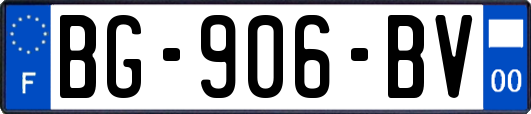 F
BG-906-BV
00